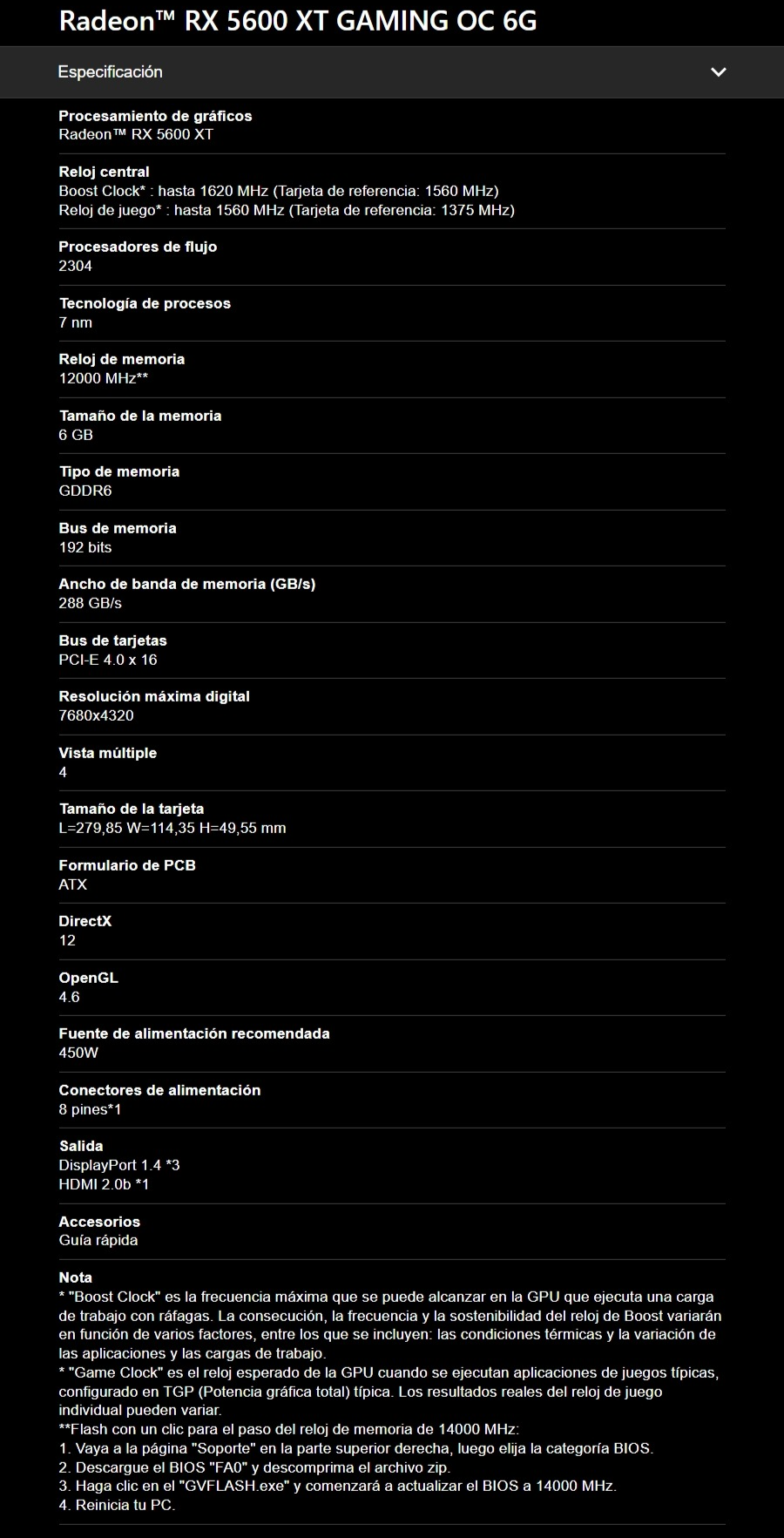 Radeon™ RX 5600 XT GAMING OC 6G

Especificación

Procesamiento de gráficos
Radeon™ RX 5600 XT

Reloj central
Boost Clock* : hasta 1620 MHz (Tarjeta de referencia: 1560 MHz)
Reloj de juego* : hasta 1560 MHz (Tarjeta de referencia: 1375 MHz)

Procesadores de flujo
2304

Tecnología de procesos
7 nm

Reloj de memoria
12000 MHz**

Tamaño de la memoria
6 GB

Tipo de memoria
GDDR6

Bus de memoria
192 bits

Ancho de banda de memoria (GB/s)
288 GB/s

Bus de tarjetas
PCI-E 4.0 x 16

Resolución máxima digital
7680x4320

Vista múltiple
4

Tamaño de la tarjeta
L=279,85 W=114,35 H=49,55 mm

Formulario de PCB
ATX

DirectX
12

OpenGL
4.6

Fuente de alimentación recomendada
450W

Conectores de alimentación
8 pines*1

Salida
DisplayPort 1.4 *3
HDMI 2.0b *1

Accesorios
Guía rápida

Nota
* "Boost Clock" es la frecuencia máxima que se puede alcanzar en la GPU que ejecuta una carga de trabajo con ráfagas. La consecución, la frecuencia y la sostenibilidad del reloj de Boost variarán en función de varios factores, entre los que se incluyen: las condiciones térmicas y la variación de las aplicaciones y las cargas de trabajo.
* "Game Clock" es el reloj esperado de la GPU cuando se ejecutan aplicaciones de juegos típicas, configurado en TGP (Potencia gráfica total) típica. Los resultados reales del reloj de juego individual pueden variar.
**Flash con un clic para el paso del reloj de memoria de 14000 MHz:
1. Vaya a la página "Soporte" en la parte superior derecha, luego elija la categoría BIOS.
2. Descargue el BIOS "FA0" y descomprima el archivo zip.
3. Haga clic en el "GVFLASH.exe" y comenzará a actualizar el BIOS a 14000 MHz.
4. Reinicia tu PC.